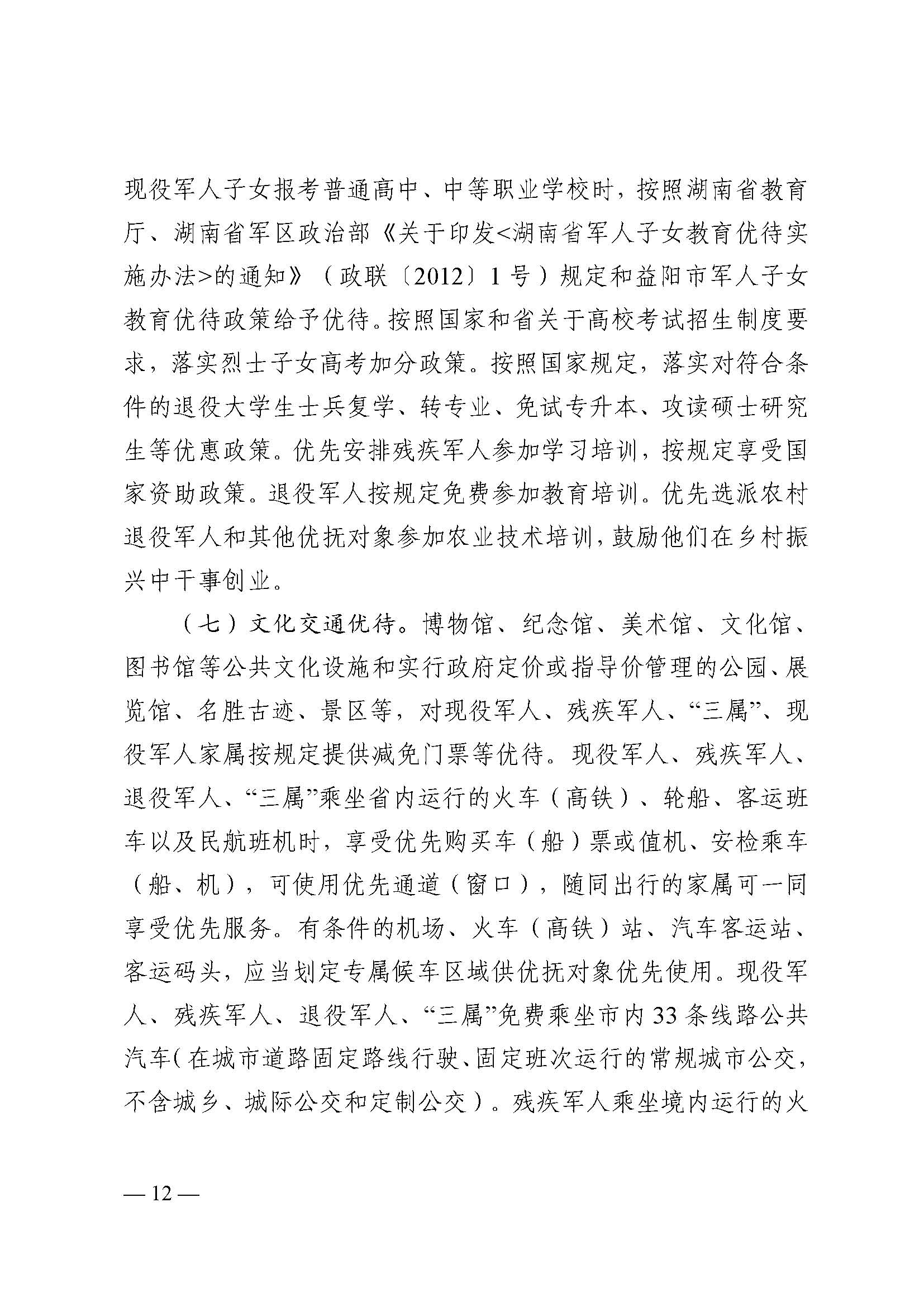 现役军人子女报考普通高中、中等职业学校时，按照湖南省教育厅、湖南省军区政治部《关于印发<湖南省军人子女教育优待实施办法>的通知》（政联〔2012〕1号）规定和益阳市军人子女教育优待政策给予优待。按照国家和省关于高校考试招生制度要求，落实烈士子女高考加分政策。按照国家规定，落实对符合条件的退役大学生士兵复学、转专业、免试专升本、攻读硕士研究生等优惠政策。优先安排残疾军人参加学习培训，按规定享受国家资助政策。退役军人按规定免费参加教育培训。优先选派农村退役军人和其他优抚对象参加农业技术培训，鼓励他们在乡村振兴中干事创业。

（七）文化交通优待。博物馆、纪念馆、美术馆、文化馆、图书馆等公共文化设施和实行政府定价或指导价管理的公园、展览馆、名胜古迹、景区等，对现役军人、残疾军人、“三属”、现役军人家属按规定提供减免门票等优待。现役军人、残疾军人、退役军人、“三属”乘坐省内运行的火车（高铁）、轮船、客运班车以及民航班机时，享受优先购买车（船）票或值机、安检乘车（船、机），可使用优先通道（窗口），随同出行的家属可一同享受优先服务。有条件的机场、火车（高铁）站、汽车客运站、客运码头，应当划定专属候车区域供优抚对象优先使用。现役军人、残疾军人、退役军人、“三属”免费乘坐市内33条线路公共汽车（在城市道路固定路线行驶、固定班次运行的常规城市公交，不含城乡、城际公交和定制公交）。残疾军人乘坐境内运行的火

— 12 —